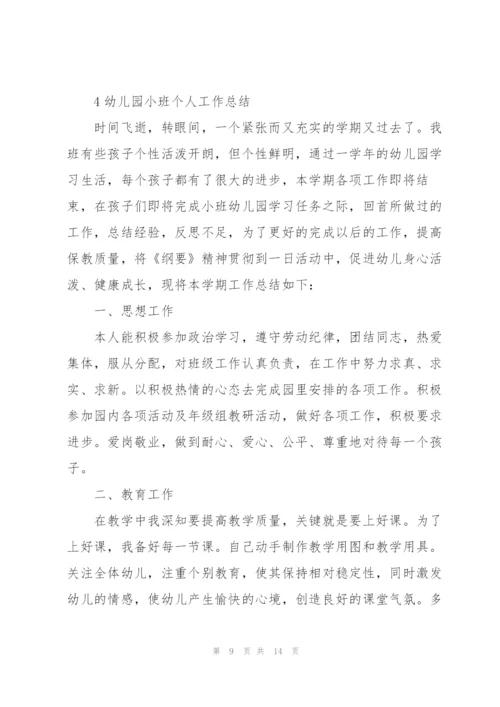 4 幼儿园小班个人工作总结

时间飞逝，转眼间，一个紧张而又充实的学期又过去了。我班有些孩子个性活泼开朗，但个性鲜明，通过一学年的幼儿园学习生活，每个孩子都有了很大的进步，本学期各项工作即将结束，在孩子们即将完成小班幼儿园学习任务之际，回首所做过的工作，总结经验，反思不足，为了更好的完成以后的工作，提高保教质量，将《纲要》精神贯彻到一日活动中，促进幼儿身心活泼、健康成长，现将本学期工作总结如下：

一、思想工作

本人能积极参加政治学习，遵守劳动纪律，团结同志，热爱集体，服从分配，对班级工作认真负责，在工作中努力求真、求实、求新。以积极热情的心态去完成园里安排的各项工作。积极参加园内各项活动及年级组教研活动，做好各项工作，积极要求进步。爱岗敬业，做到耐心、爱心、公平、尊重地对待每一个孩子。

二、教育工作

在教学中我深知要提高教学质量，关键就是要上好课。为了上好课，我备好每一节课。自己动手制作教学用图和教学用具。关注全体幼儿，注重个别教育，使其保持相对稳定性，同时激发幼儿的情感，使幼儿产生愉快的心境，创造良好的课堂气氛。多

第 9 页 共 14 页